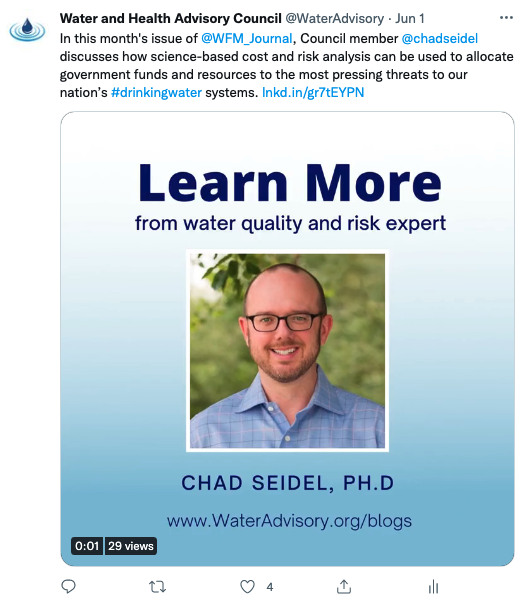 Water and Health Advisory Council @WaterAdvisory · Jun 1
In this month's issue of @WFM_Journal, Council member @chadseidel discusses how science-based cost and risk analysis can be used to allocate government funds and resources to the most pressing threats to our nation's #drinkingwater systems. lnkd.in/gr7tEYPN

Learn More
from water quality and risk expert

CHAD SEIDEL, PH.D

www.WaterAdvisory.org/blogs

0:01 29 views

4